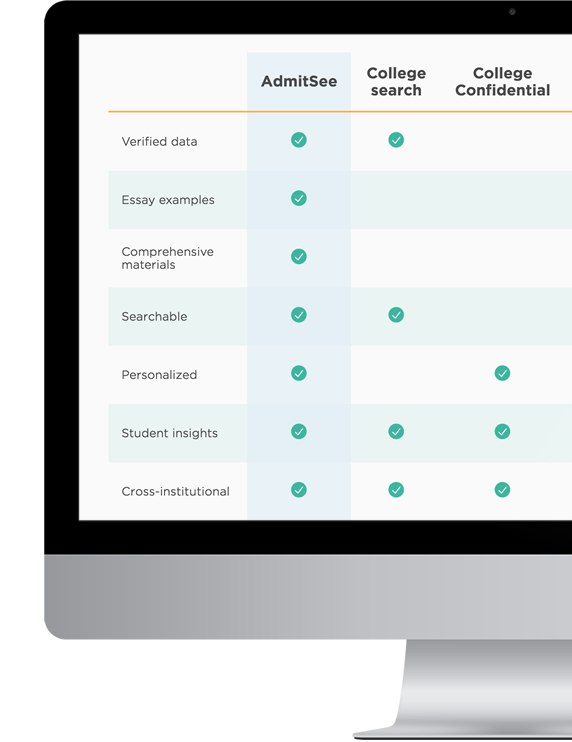 | | AdmitSee | College search | College Confidential |
|---|---|---|---|
| Verified data | ✓ | ✓ | |
| Essay examples | ✓ | | |
| Comprehensive materials | ✓ | | |
| Searchable | ✓ | ✓ | |
| Personalized | ✓ | | ✓ |
| Student insights | ✓ | ✓ | ✓ |
| Cross-institutional | ✓ | ✓ | ✓ |